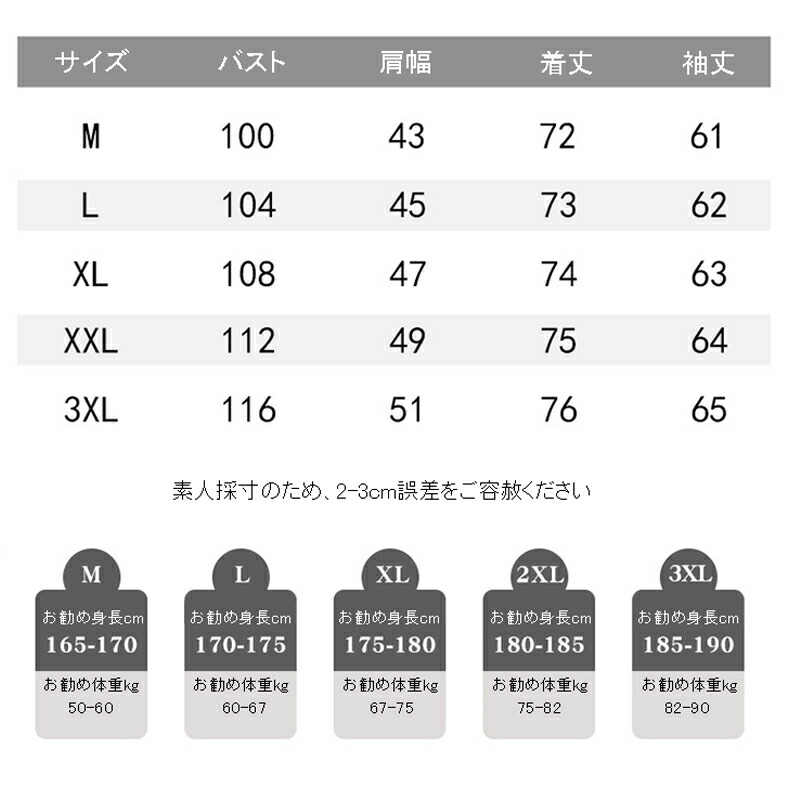 | サイズ | バスト | 肩幅 | 着丈 | 袖丈 |
|---|---|---|---|---|
| M | 100 | 43 | 72 | 61 |
| L | 104 | 45 | 73 | 62 |
| XL | 108 | 47 | 74 | 63 |
| XXL | 112 | 49 | 75 | 64 |
| 3XL | 116 | 51 | 76 | 65 |

素人採寸のため、2-3cm誤差をご容赦ください

M
お勧め身長cm
165-170
お勧め体重kg
50-60

L
お勧め身長cm
170-175
お勧め体重kg
60-67

XL
お勧め身長cm
175-180
お勧め体重kg
67-75

2XL
お勧め身長cm
180-185
お勧め体重kg
75-82

3XL
お勧め身長cm
185-190
お勧め体重kg
82-90